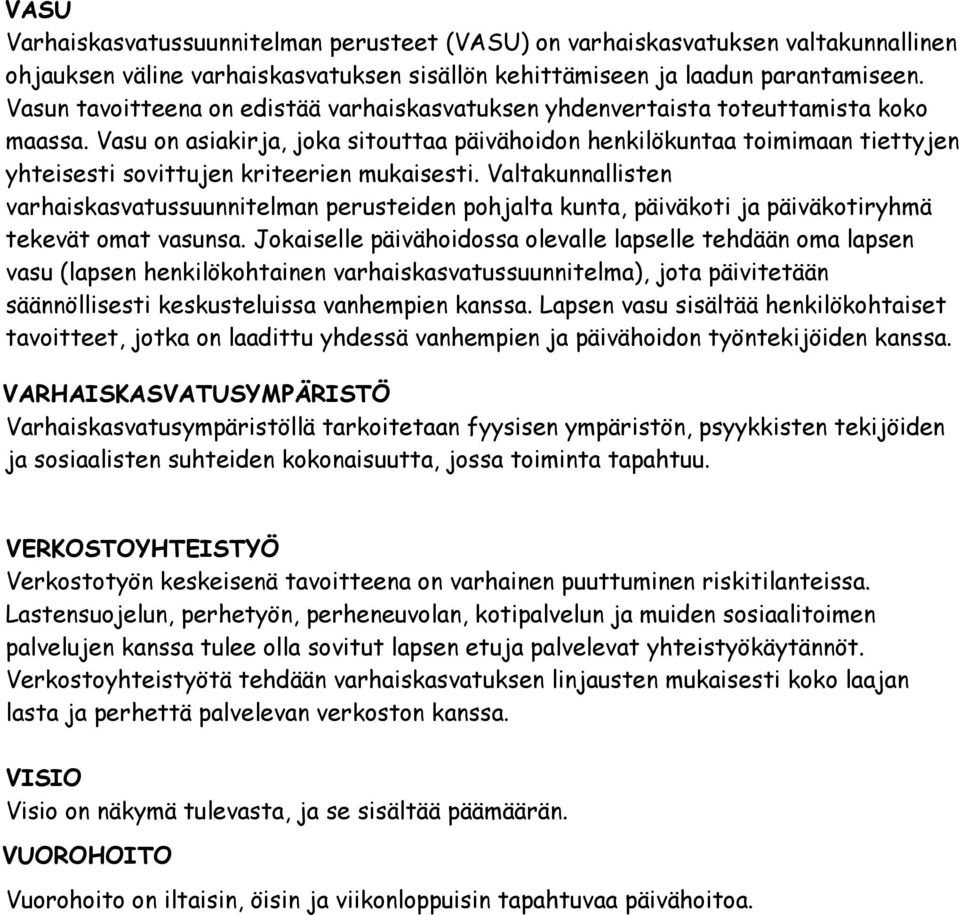 VASU
Varhaiskasvatussuunnitelman perusteet (VASU) on varhaiskasvatuksen valtakunnallinen ohjauksen väline varhaiskasvatuksen sisällön kehittämiseen ja laadun parantamiseen. Vasun tavoitteena on edistää varhaiskasvatuksen yhdenvertaista toteuttamista koko maassa. Vasu on asiakirja, joka sitouttaa päivähoidon henkilökuntaa toimimaan tiettyjen yhteisesti sovittujen kriteerien mukaisesti. Valtakunnallisten varhaiskasvatussuunnitelman perusteiden pohjalta kunta, päiväkoti ja päiväkotiryhmä tekevät omat vasunsa. Jokaiselle päivähoidossa olevalle lapselle tehdään oma lapsen vasu (lapsen henkilökohtainen varhaiskasvatussuunnitelma), jota päivitetään säännöllisesti keskusteluissa vanhempien kanssa. Lapsen vasu sisältää henkilökohtaiset tavoitteet, jotka on laadittu yhdessä vanhempien ja päivähoidon työntekijöiden kanssa.

VARHAISKASVATUSYMPÄRISTÖ
Varhaiskasvatusympäristöllä tarkoitetaan fyysisen ympäristön, psyykkisten tekijöiden ja sosiaalisten suhteiden kokonaisuutta, jossa toiminta tapahtuu.

VERKOSTOYHTEISTYÖ
Verkostotyön keskeisenä tavoitteena on varhainen puuttuminen riskitilanteissa. Lastensuojelun, perhetyön, perheneuvolan, kotipalvelun ja muiden sosiaalitoimen palvelujen kanssa tulee olla sovitut lapsen etuja palvelevat yhteistyökäytännöt. Verkostoyhteistyötä tehdään varhaiskasvatuksen linjausten mukaisesti koko laajan lasta ja perhettä palvelevan verkoston kanssa.

VISIO
Visio on näkymä tulevasta, ja se sisältää päämäärän.

VUOROHOITO
Vuorohoito on iltaisin, öisin ja viikonloppuisin tapahtuvaa päivähoitoa.